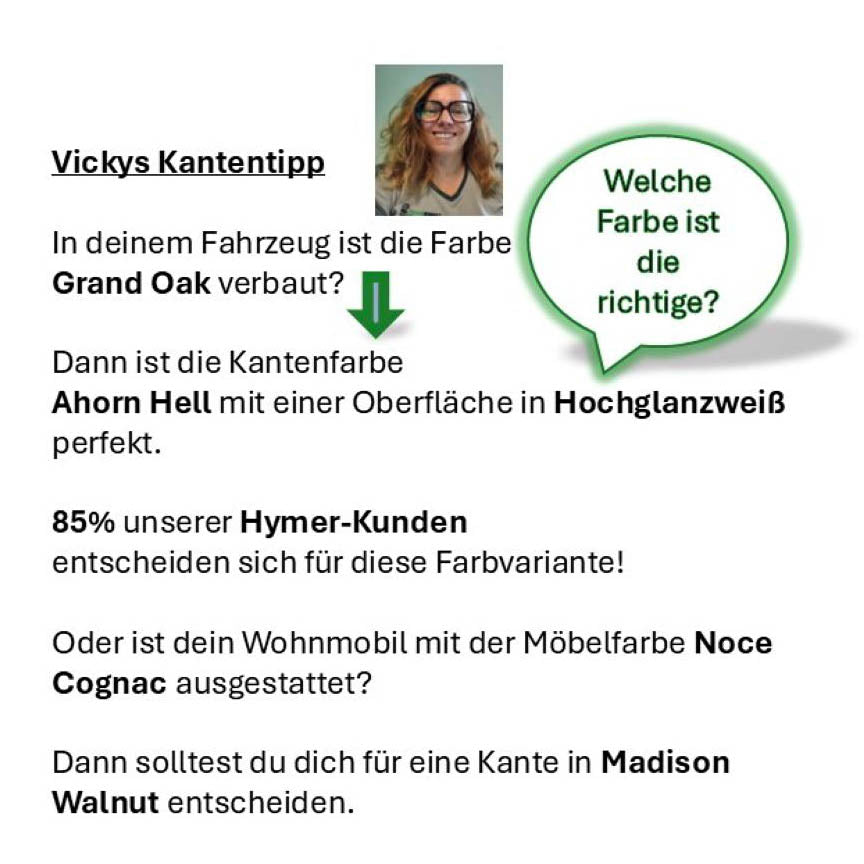 Vickys Kantentipp

Welche Farbe ist die richtige?

In deinem Fahrzeug ist die Farbe Grand Oak verbaut?

Dann ist die Kantenfarbe Ahorn Hell mit einer Oberfläche in Hochglanzweiß perfekt.

85% unserer Hymer-Kunden entscheiden sich für diese Farbvariante!

Oder ist dein Wohnmobil mit der Möbelfarbe Noce Cognac ausgestattet?

Dann solltest du dich für eine Kante in Madison Walnut entscheiden.